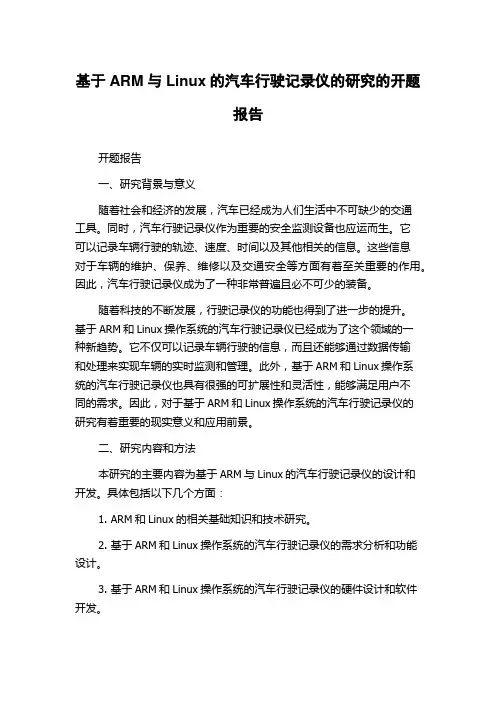 基于 ARM 与 Linux 的汽车行驶记录仪的研究的开题报告

开题报告

一、研究背景与意义

随着社会和经济的发展，汽车已经成为人们生活中不可缺少的交通工具。同时，汽车行驶记录仪作为重要的安全监测设备也应运而生。它可以记录车辆行驶的轨迹、速度、时间以及其他相关的信息。这些信息对于车辆的维护、保养、维修以及交通安全等方面有着至关重要的作用。因此，汽车行驶记录仪成为了一种非常普遍且必不可少的装备。

随着科技的不断发展，行驶记录仪的功能也得到了进一步的提升。基于 ARM 和 Linux 操作系统的汽车行驶记录仪已经成为了这个领域的一种新趋势。它不仅可以记录车辆行驶的信息，而且还能够通过数据传输和处理来实现车辆的实时监测和管理。此外，基于 ARM 和 Linux 操作系统的汽车行驶记录仪也具有很强的可扩展性和灵活性，能够满足用户不同的需求。因此，对于基于 ARM 和 Linux 操作系统的汽车行驶记录仪的研究有着重要的现实意义和应用前景。

二、研究内容和方法

本研究的主要内容为基于 ARM 与 Linux 的汽车行驶记录仪的设计和开发。具体包括以下几个方面：

1. ARM 和 Linux 的相关基础知识和技术研究。

2. 基于 ARM 和 Linux 操作系统的汽车行驶记录仪的需求分析和功能设计。

3. 基于 ARM 和 Linux 操作系统的汽车行驶记录仪的硬件设计和软件开发。